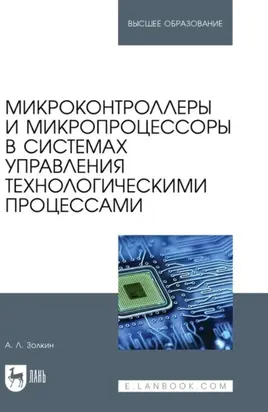 ВЫСШЕЕ ОБРАЗОВАНИЕ

МИКРОКОНТРОЛЛЕРЫ И МИКРОПРОЦЕССОРЫ В СИСТЕМАХ УПРАВЛЕНИЯ ТЕХНОЛОГИЧЕСКИМИ ПРОЦЕССАМИ

А. Л. Золкин

ЛАНЬ

E.LANBOOK.COM